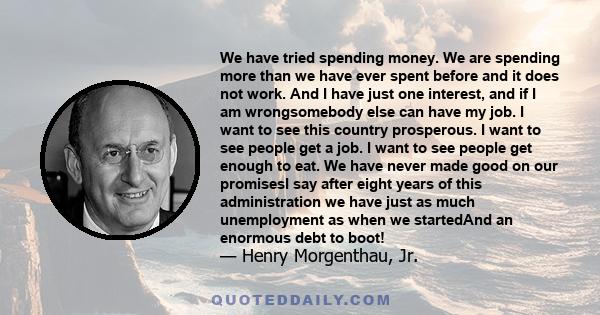 We have tried spending money. We are spending more than we have ever spent before and it does not work. And I have just one interest, and if I am wrongsomebody else can have my job. I want to see this country prosperous. I want to see people get a job. I want to see people get enough to eat. We have never made good on our promisesI say after eight years of this administration we have just as much unemployment as when we startedAnd an enormous debt to boot!
— Henry Morgenthau, Jr.

QUOTEDDAILY.COM